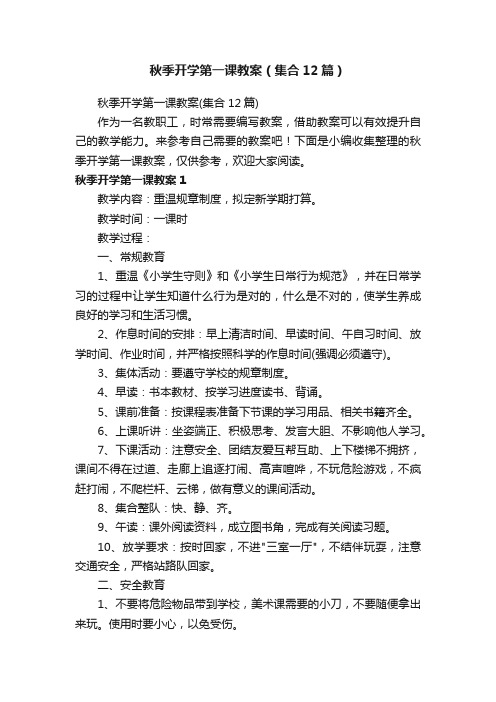 秋季开学第一课教案（集合12篇）

秋季开学第一课教案(集合12篇)

作为一名教职工，时常需要编写教案，借助教案可以有效提升自己的教学能力。来参考自己需要的教案吧！下面是小编收集整理的秋季开学第一课教案，仅供参考，欢迎大家阅读。

秋季开学第一课教案1

教学内容：重温规章制度，拟定新学期打算。

教学时间：一课时

教学过程：

一、常规教育

1、重温《小学生守则》和《小学生日常行为规范》，并在日常学习的过程中让学生知道什么行为是对的，什么是不对的，使学生养成良好的学习和生活习惯。

2、作息时间的安排：早上清洁时间、早读时间、午自习时间、放学时间、作业时间，并严格按照科学的作息时间(强调必须遵守)。

3、集体活动：要遵守学校的规章制度。

4、早读：书本教材、按学习进度读书、背诵。

5、课前准备：按课程表准备下节课的学习用品、相关书籍齐全。

6、上课听讲：坐姿端正、积极思考、发言大胆、不影响他人学习。

7、下课活动：注意安全、团结友爱互帮互助、上下楼梯不拥挤，课间不得在过道、走廊上追逐打闹、高声喧哗，不玩危险游戏，不疯赶打闹，不爬栏杆、云梯，做有意义的课间活动。

8、集合整队：快、静、齐。

9、午读：课外阅读资料，成立图书角，完成有关阅读习题。

10、放学要求：按时回家，不进"三室一厅"，不结伴玩耍，注意交通安全，严格站路队回家。

二、安全教育

1、不要将危险物品带到学校，美术课需要的小刀，不要随便拿出来玩。使用时要小心，以免受伤。